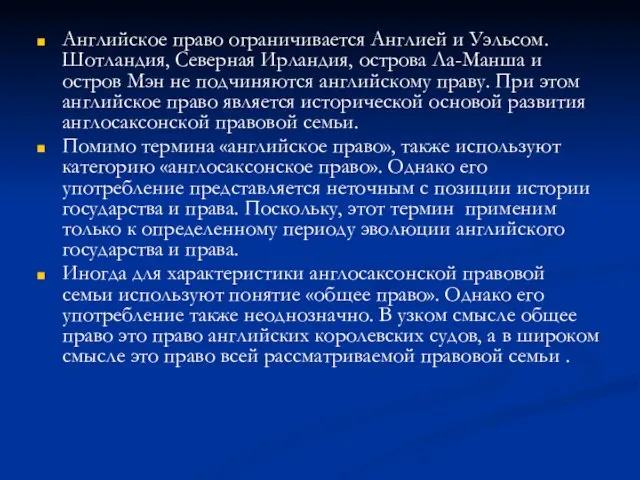 Английское право ограничивается Англией и Уэльсом. Шотландия, Северная Ирландия, острова Ла-Манша и остров Мэн не подчиняются английскому праву. При этом английское право является исторической основой развития англосаксонской правовой семьи.

Помимо термина «английское право», также используют категорию «англосаксонское право». Однако его употребление представляется неточным с позиции истории государства и права. Поскольку, этот термин применим только к определенному периоду эволюции английского государства и права.

Иногда для характеристики англосаксонской правовой семьи используют понятие «общее право». Однако его употребление также неоднозначно. В узком смысле общее право это право английских королевских судов, а в широком смысле это право всей рассматриваемой правовой семьи .